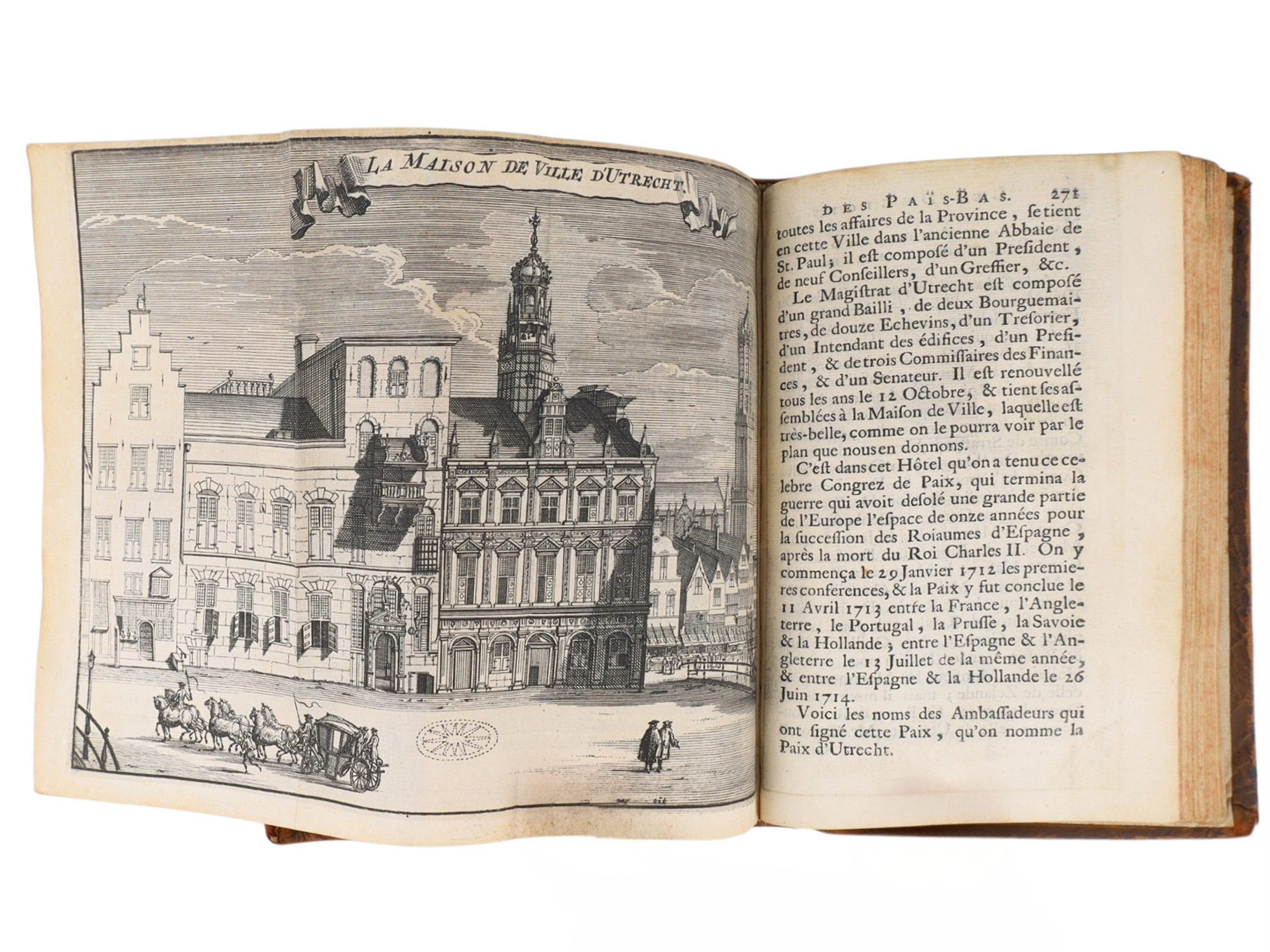 LA MAISON DE VILLE D'UTRECHT

DES PAÏS-BAS. 271

toutes les affaires de la Province, se tient en cette Ville dans l'ancienne Abbaie de St. Paul; il est composé d'un President, de neuf Conseillers, d'un Greffier, &c.

Le Magistrat d'Utrecht est composé d'un grand Bailli, de deux Bourguemaitres, de douze Echevins, d'un Tresorier, d'un Intendant des édifices, d'un President, & de trois Commissaires des Finances, & d'un Senateur. Il est renouvellé tous les ans le 12 Octobre, & tient ses assemblées à la Maison de Ville, laquelle est très-belle, comme on le pourra voir par le plan que nous en donnons.

C'est dans cet Hôtel qu'on a tenu ce celebre Congrez de Paix, qui termina la guerre qui avoit desolé une grande partie de l'Europe l'espace de onze années pour la succession des Roiaumes d'Espagne, après la mort du Roi Charles II. On y commença le 29 Janvier 1712 les premieres conferences, & la Paix y fut conclue le 11 Avril 1713 entre la France, l'Angleterre, le Portugal, la Prusse, la Savoie & la Hollande, entre l'Espagne & l'Angleterre le 13 Juillet de la même année, & entre l'Espagne & la Hollande le 26 Juin 1714.

Voici les noms des Ambassadeurs qui ont signé cette Paix, qu'on nomme la Paix d'Utrecht.